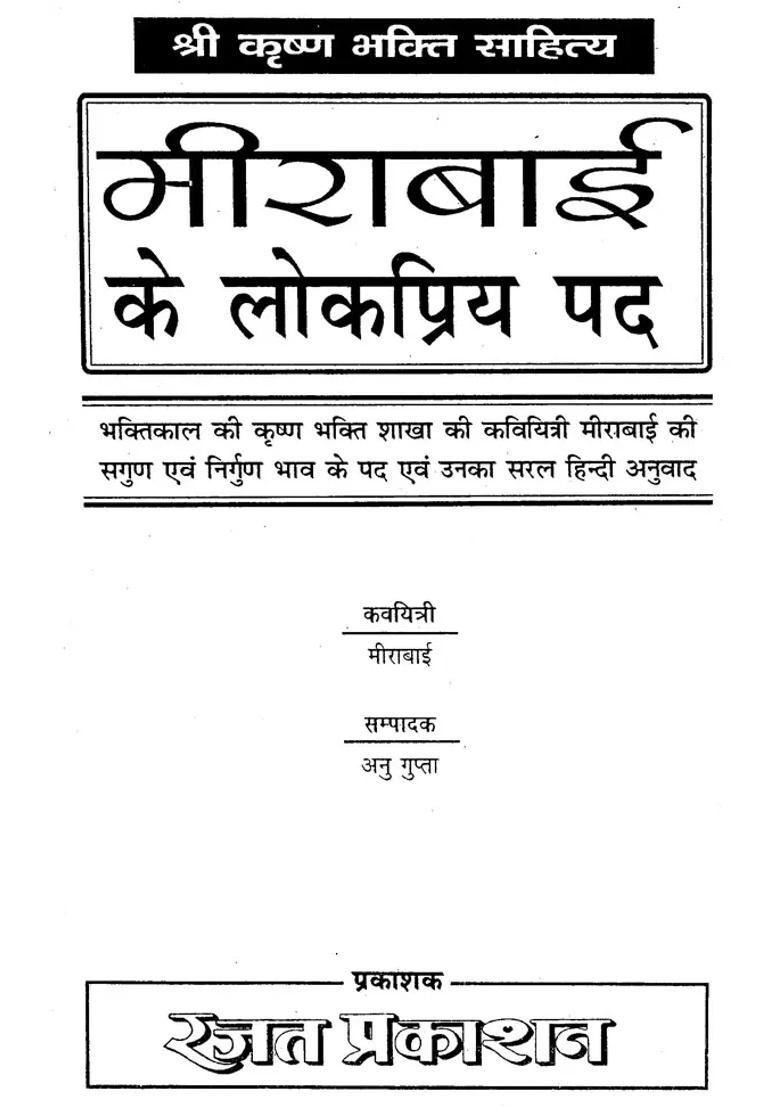 श्री कृष्ण भक्ति साहित्य

मीराबाई
के लोकप्रिय पद

भक्तिकाल की कृष्ण भक्ति शाखा की कवियित्री मीराबाई की सगुण एवं निर्गुण भाव के पद एवं उनका सरल हिन्दी अनुवाद

कवयित्री
मीराबाई

सम्पादक
अनु गुप्ता

प्रकाशक
रजत प्रकाशन